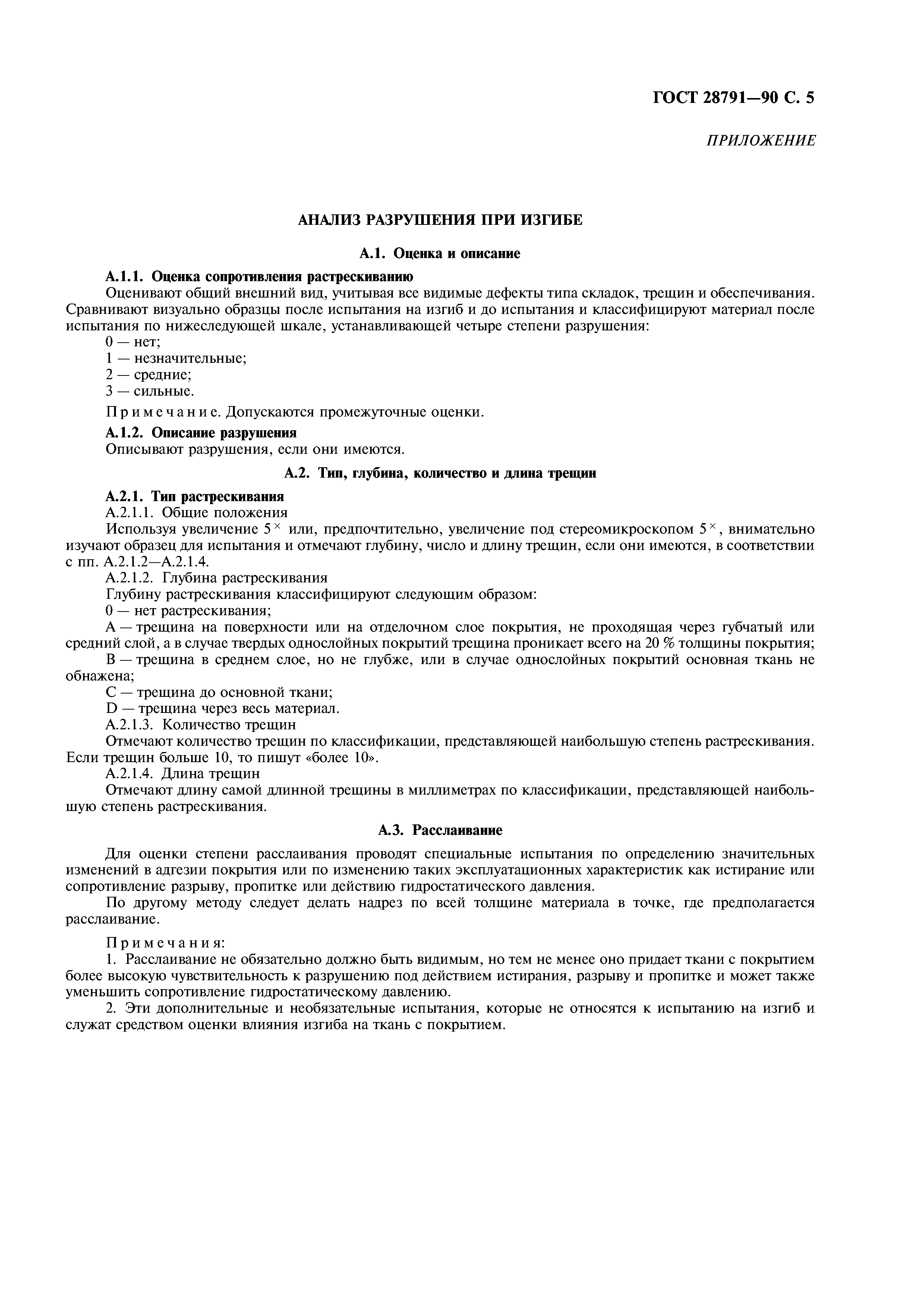 ГОСТ 28791—90 С. 5

ПРИЛОЖЕНИЕ

АНАЛИЗ РАЗРУШЕНИЯ ПРИ ИЗГИБЕ

А.1. Оценка и описание

А.1.1. Оценка сопротивления растрескиванию
Оценивают общий внешний вид, учитывая все видимые дефекты типа складок, трещин и обеспечивания. Сравнивают визуально образцы после испытания на изгиб и до испытания и классифицируют материал после испытания по нижеследующей шкале, устанавливающей четыре степени разрушения:
0 — нет;
1 — незначительные;
2 — средние;
3 — сильные.

Примечание. Допускаются промежуточные оценки.

А.1.2. Описание разрушения
Описывают разрушения, если они имеются.

А.2. Тип, глубина, количество и длина трещин

А.2.1. Тип растрескивания
А.2.1.1. Общие положения
Используя увеличение $5^{\times}$ или, предпочтительно, увеличение под стереомикроскопом $5^{\times}$, внимательно изучают образец для испытания и отмечают глубину, число и длину трещин, если они имеются, в соответствии с пп. А.2.1.2—А.2.1.4.
А.2.1.2. Глубина растрескивания
Глубину растрескивания классифицируют следующим образом:
0 — нет растрескивания;
А — трещина на поверхности или на отделочном слое покрытия, не проходящая через губчатый или средний слой, а в случае твердых однослойных покрытий трещина проникает всего на 20 % толщины покрытия;
В — трещина в среднем слое, но не глубже, или в случае однослойных покрытий основная ткань не обнажена;
С — трещина до основной ткани;
D — трещина через весь материал.
А.2.1.3. Количество трещин
Отмечают количество трещин по классификации, представляющей наибольшую степень растрескивания. Если трещин больше 10, то пишут «более 10».
А.2.1.4. Длина трещин
Отмечают длину самой длинной трещины в миллиметрах по классификации, представляющей наибольшую степень растрескивания.

А.3. Расслаивание

Для оценки степени расслаивания проводят специальные испытания по определению значительных изменений в адгезии покрытия или по изменению таких эксплуатационных характеристик как истирание или сопротивление разрыву, пропитке или действию гидростатического давления.

По другому методу следует делать надрез по всей толщине материала в точке, где предполагается расслаивание.

Примечания:
1. Расслаивание не обязательно должно быть видимым, но тем не менее оно придает ткани с покрытием более высокую чувствительность к разрушению под действием истирания, разрыву и пропитке и может также уменьшить сопротивление гидростатическому давлению.
2. Эти дополнительные и необязательные испытания, которые не относятся к испытанию на изгиб и служат средством оценки влияния изгиба на ткань с покрытием.